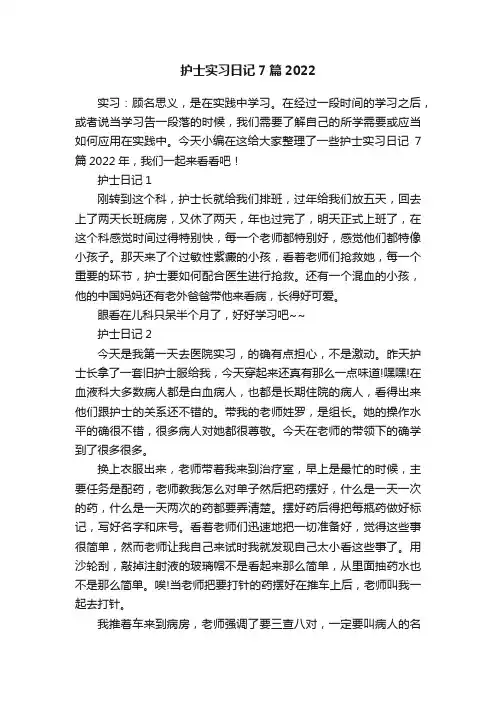 护士实习日记 7 篇 2022

实习：顾名思义，是在实践中学习。在经过一段时间的学习之后，或者说当学习告一段落的时候，我们需要了解自己的所学需要或应当如何应用在实践中。今天小编在这给大家整理了一些护士实习日记 7 篇 2022 年，我们一起来看看吧！

护士日记 1

刚转到这个科，护士长就给我们排班，过年给我们放五天，回去上了两天长班病房，又休了两天，年也过完了，明天正式上班了，在这个科感觉时间过得特别快，每一个老师都特别好，感觉他们都特像小孩子。那天来了个过敏性紫癜的小孩，看着老师们抢救她，每一个重要的环节，护士要如何配合医生进行抢救。还有一个混血的小孩，他的中国妈妈还有老外爸爸带他来看病，长得好可爱。

眼看在儿科只呆半个月了，好好学习吧~~

护士日记 2

今天是我第一天去医院实习，的确有点担心，不是激动。昨天护士长拿了一套旧护士服给我，今天穿起来还真有那么一点味道!嘿嘿!在血液科大多数病人都是白血病人，也都是长期住院的病人，看得出来他们跟护士的关系还不错的。带我的老师姓罗，是组长。她的操作水平的确很不错，很多病人对她都很尊敬。今天在老师的带领下的确学到了很多很多。

换上衣服出来，老师带着我来到治疗室，早上是最忙的时候，主要任务是配药，老师教我怎么对单子然后把药摆好，什么是一天一次的药，什么是一天两次的药都要弄清楚。摆好药后得把每瓶药做好标记，写好名字和床号。看着老师们迅速地把一切准备好，觉得这些事很简单，然而老师让我自己来试时我就发现自己太小看这些事了。用沙轮刮，敲掉注射液的玻璃帽不是看起来那么简单，从里面抽药水也不是那么简单。唉!当老师把要打针的药摆好在推车上后，老师叫我一起去打针。

我推着车来到病房，老师强调了要三查八对，一定要叫病人的名